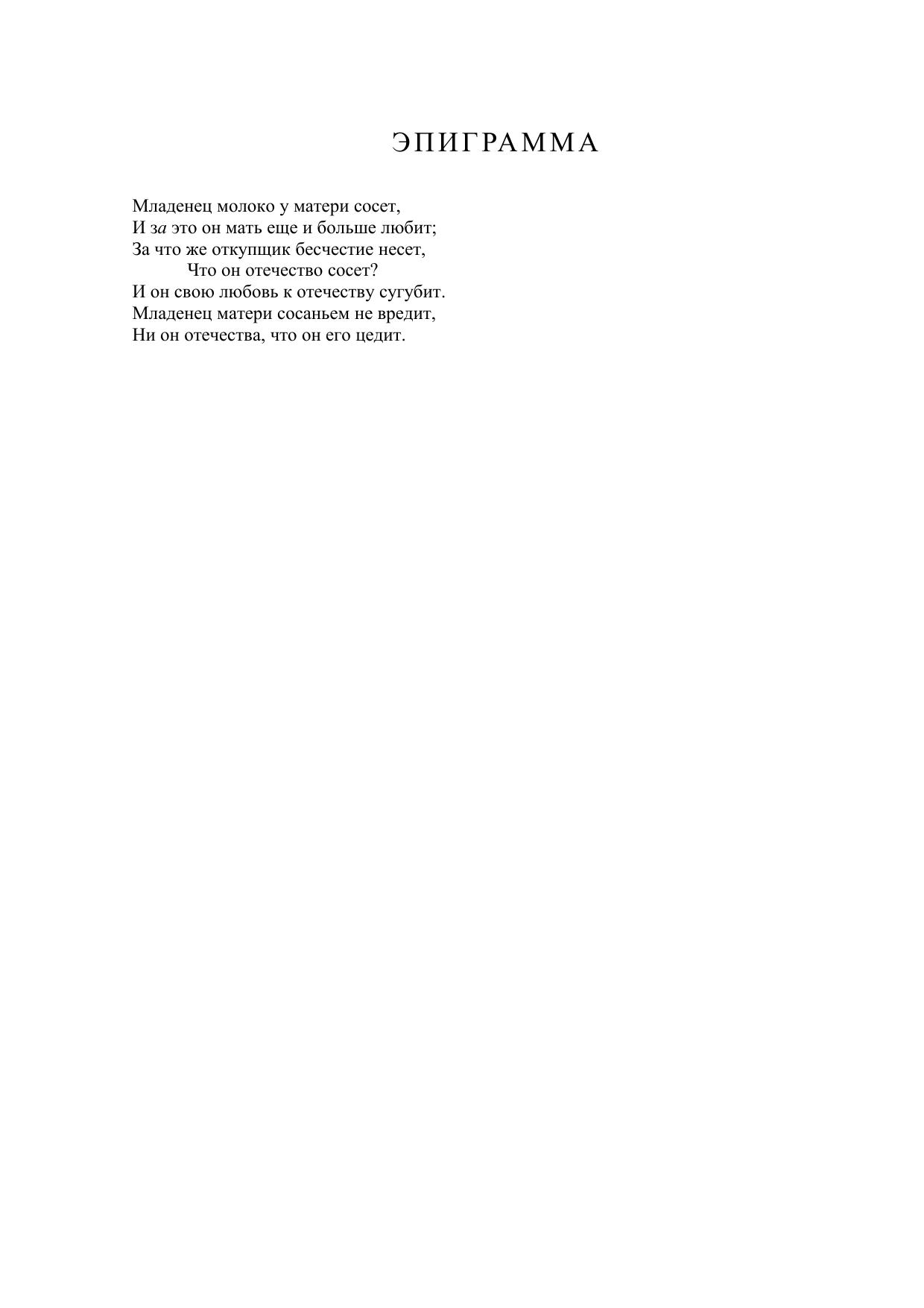 ЭПИГРАММА

Младенец молоко у матери сосет,
И за это он мать еще и больше любит;
За что же откупщик бесчестие несет,
Что он отечество сосет?
И он свою любовь к отечеству сугубит.
Младенец матери сосаньем не вредит,
Ни он отечества, что он его цедит.